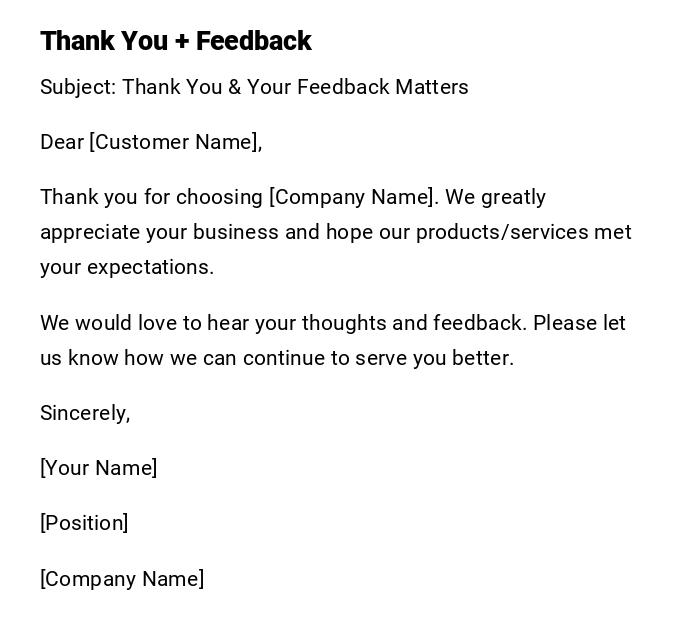 Thank You + Feedback

Subject: Thank You & Your Feedback Matters

Dear [Customer Name],

Thank you for choosing [Company Name]. We greatly appreciate your business and hope our products/services met your expectations.

We would love to hear your thoughts and feedback. Please let us know how we can continue to serve you better.

Sincerely,

[Your Name]

[Position]

[Company Name]